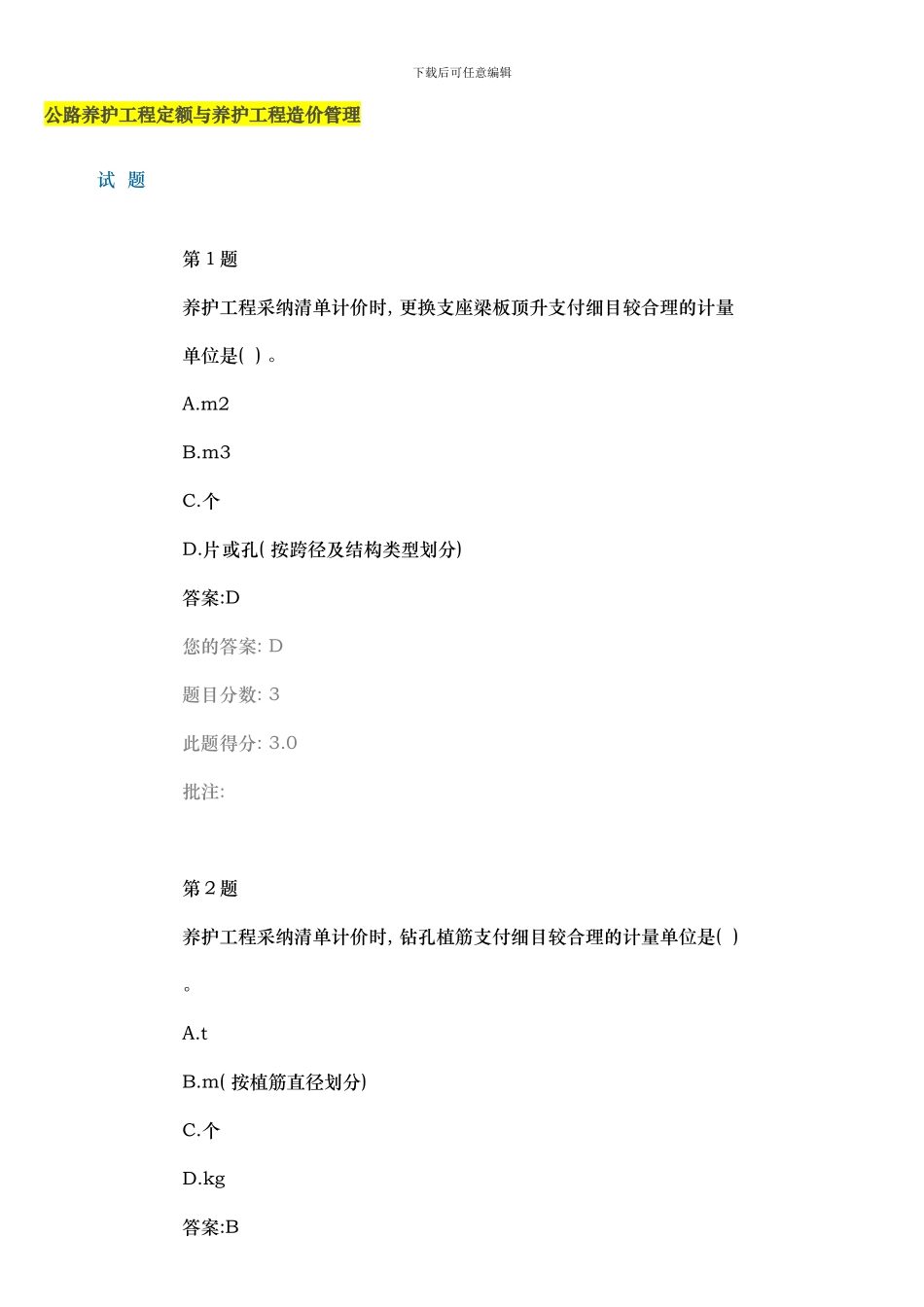 下载后可任意编辑

公路养护工程定额与养护工程造价管理

试 题

第 1 题

养护工程采纳清单计价时, 更换支座梁板顶升支付细目较合理的计量单位是( ) 。

A.m2

B.m3

C.个

D.片或孔( 按跨径及结构类型划分)

答案:D

您的答案: D

题目分数: 3

此题得分: 3.0

批注:

第 2 题

养护工程采纳清单计价时, 钻孔植筋支付细目较合理的计量单位是( ) 。

A.t

B.m( 按植筋直径划分)

C.个

D.kg

答案:B